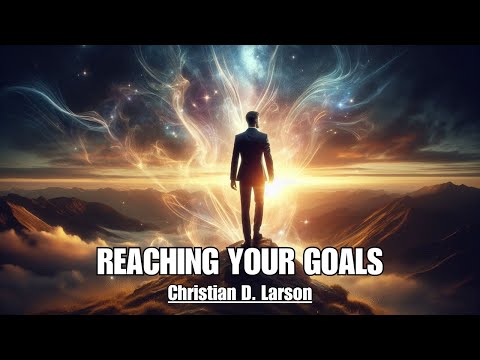 REACHING YOUR GOALS

Christian D. Larson